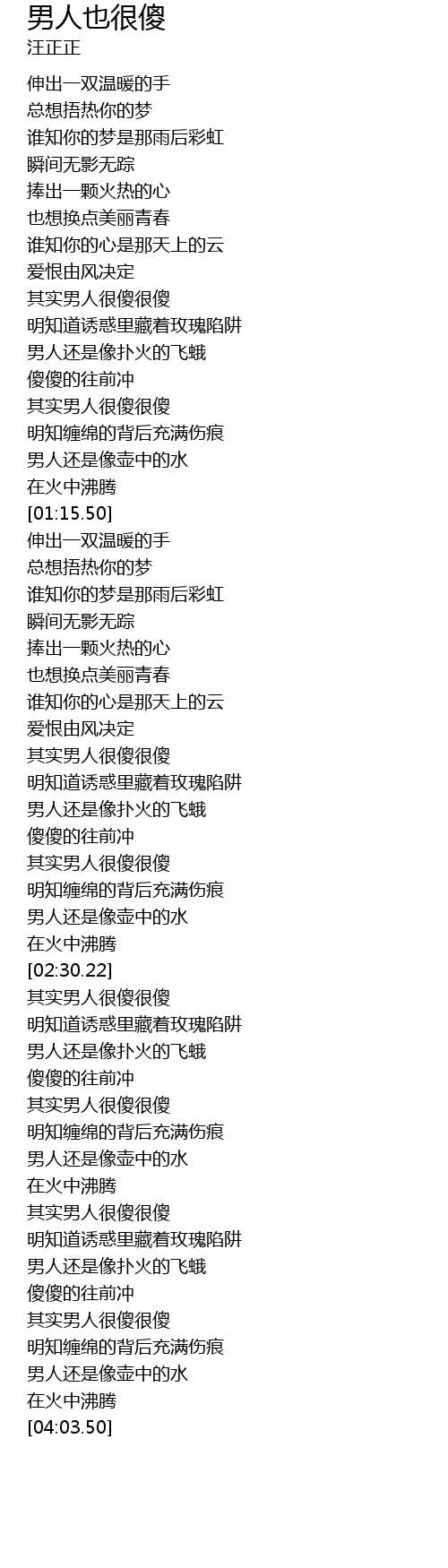 男人也很傻
汪正正

伸出一双温暖的手
总想捂热你的梦
谁知你的梦是那雨后彩虹
瞬间无影无踪
捧出一颗火热的心
也想换点美丽青春
谁知你的心是那天上的云
爱恨由风决定
其实男人很傻很傻
明知道诱惑里藏着玫瑰陷阱
男人还是像扑火的飞蛾
傻傻的往前冲
其实男人很傻很傻
明知缠绵的背后充满伤痕
男人还是像壶中的水
在火中沸腾
[01:15.50]
伸出一双温暖的手
总想捂热你的梦
谁知你的梦是那雨后彩虹
瞬间无影无踪
捧出一颗火热的心
也想换点美丽青春
谁知你的心是那天上的云
爱恨由风决定
其实男人很傻很傻
明知道诱惑里藏着玫瑰陷阱
男人还是像扑火的飞蛾
傻傻的往前冲
其实男人很傻很傻
明知缠绵的背后充满伤痕
男人还是像壶中的水
在火中沸腾
[02:30.22]
其实男人很傻很傻
明知道诱惑里藏着玫瑰陷阱
男人还是像扑火的飞蛾
傻傻的往前冲
其实男人很傻很傻
明知缠绵的背后充满伤痕
男人还是像壶中的水
在火中沸腾
其实男人很傻很傻
明知道诱惑里藏着玫瑰陷阱
男人还是像扑火的飞蛾
傻傻的往前冲
其实男人很傻很傻
明知缠绵的背后充满伤痕
男人还是像壶中的水
在火中沸腾
[04:03.50]